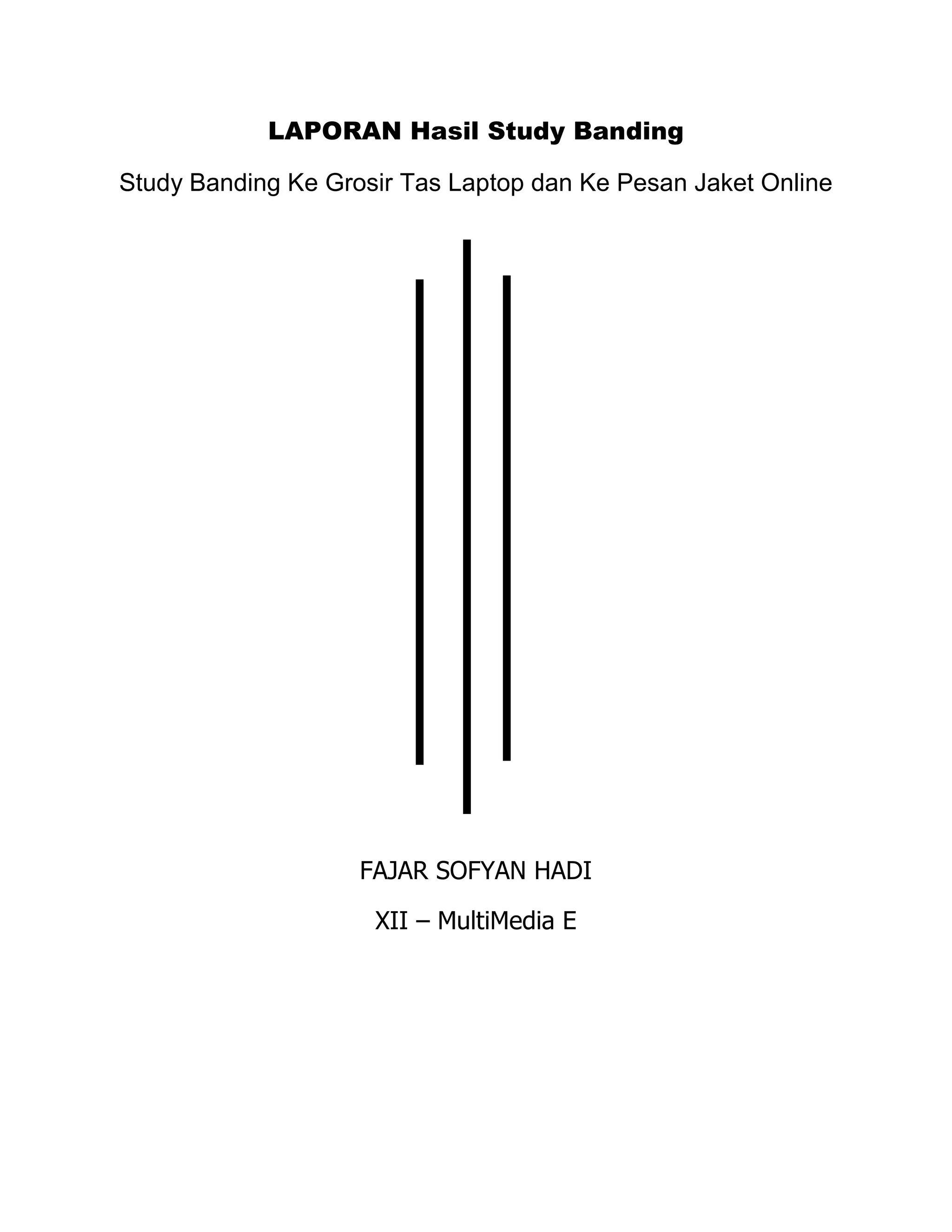 LAPORAN Hasil Study Banding

Study Banding Ke Grosir Tas Laptop dan Ke Pesan Jaket Online

FAJAR SOFYAN HADI

XII – MultiMedia E